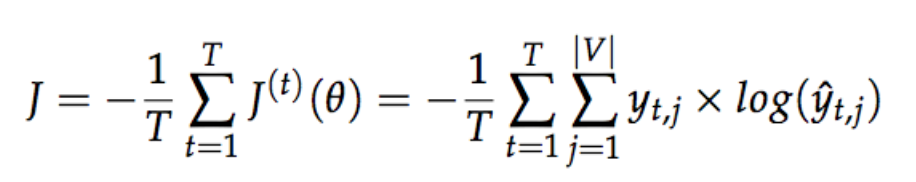 $J = -\frac{1}{T}\sum_{t=1}^{T} J^{(t)}(\theta) = -\frac{1}{T}\sum_{t=1}^{T}\sum_{j=1}^{|V|} y_{t,j} \times log(\hat{y}_{t,j})$